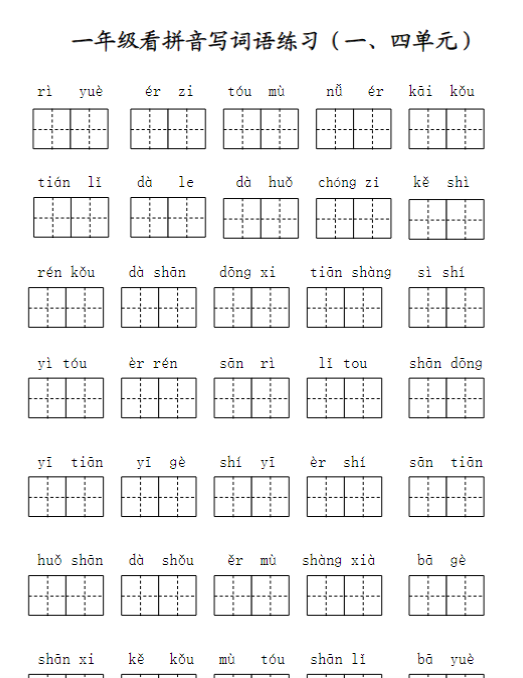 一年级看拼音写词语练习（一、四单元）

rì yuè　ér zi　tóu mù　nǚ ér　kāi kǒu

tián lǐ　dà le　dà huǒ　chóng zi　kě shì

rén kǒu　dà shān　dōng xi　tiān shàng　sì shí

yì tóu　èr rén　sān rì　lǐ tou　shān dōng

yī tiān　yī gè　shí yī　èr shí　sān tiān

huǒ shān　dà shǒu　ěr mù　shàng xià　bā gè

shān xi　kě kǒu　mù tóu　shān lǐ　bā yuè